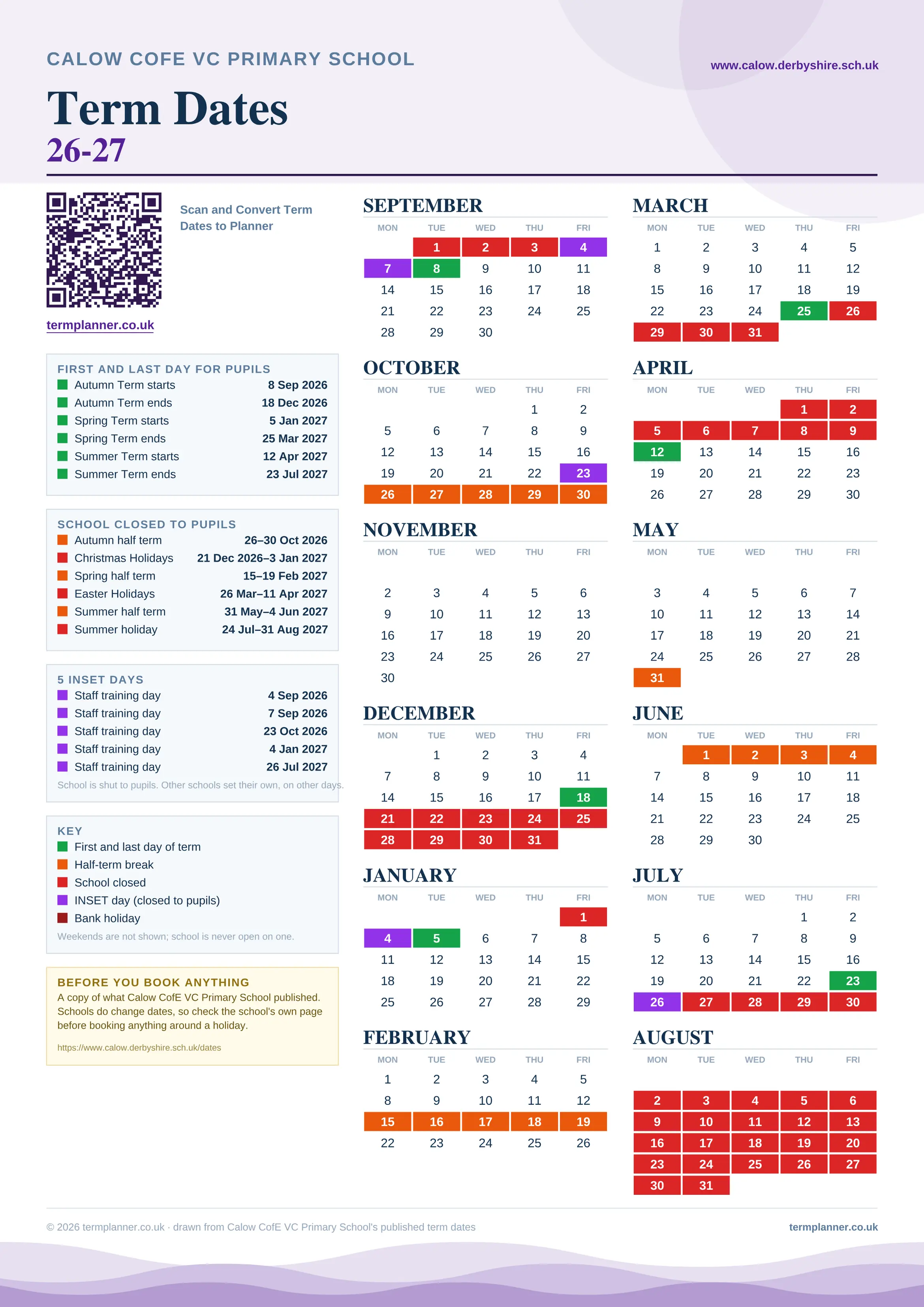 CALOW COFE VC PRIMARY SCHOOL

www.calow.derbyshire.sch.uk

Term Dates
26-27

Scan and Convert Term Dates to Planner

termplanner.co.uk

FIRST AND LAST DAY FOR PUPILS

| | |
|---|---|
| Autumn Term starts | 8 Sep 2026 |
| Autumn Term ends | 18 Dec 2026 |
| Spring Term starts | 5 Jan 2027 |
| Spring Term ends | 25 Mar 2027 |
| Summer Term starts | 12 Apr 2027 |
| Summer Term ends | 23 Jul 2027 |

SCHOOL CLOSED TO PUPILS

| | |
|---|---|
| Autumn half term | 26–30 Oct 2026 |
| Christmas Holidays | 21 Dec 2026–3 Jan 2027 |
| Spring half term | 15–19 Feb 2027 |
| Easter Holidays | 26 Mar–11 Apr 2027 |
| Summer half term | 31 May–4 Jun 2027 |
| Summer holiday | 24 Jul–31 Aug 2027 |

5 INSET DAYS

| | |
|---|---|
| Staff training day | 4 Sep 2026 |
| Staff training day | 7 Sep 2026 |
| Staff training day | 23 Oct 2026 |
| Staff training day | 4 Jan 2027 |
| Staff training day | 26 Jul 2027 |

School is shut to pupils. Other schools set their own, on other days.

KEY
First and last day of term
Half-term break
School closed
INSET day (closed to pupils)
Bank holiday
Weekends are not shown; school is never open on one.

BEFORE YOU BOOK ANYTHING
A copy of what Calow CofE VC Primary School published. Schools do change dates, so check the school's own page before booking anything around a holiday.

https://www.calow.derbyshire.sch.uk/dates

SEPTEMBER

| MON | TUE | WED | THU | FRI |
|---|---|---|---|---|
| | 1 | 2 | 3 | 4 |
| 7 | 8 | 9 | 10 | 11 |
| 14 | 15 | 16 | 17 | 18 |
| 21 | 22 | 23 | 24 | 25 |
| 28 | 29 | 30 | | |

OCTOBER

| MON | TUE | WED | THU | FRI |
|---|---|---|---|---|
| | | | 1 | 2 |
| 5 | 6 | 7 | 8 | 9 |
| 12 | 13 | 14 | 15 | 16 |
| 19 | 20 | 21 | 22 | 23 |
| 26 | 27 | 28 | 29 | 30 |

NOVEMBER

| MON | TUE | WED | THU | FRI |
|---|---|---|---|---|
| 2 | 3 | 4 | 5 | 6 |
| 9 | 10 | 11 | 12 | 13 |
| 16 | 17 | 18 | 19 | 20 |
| 23 | 24 | 25 | 26 | 27 |
| 30 | | | | |

DECEMBER

| MON | TUE | WED | THU | FRI |
|---|---|---|---|---|
| | 1 | 2 | 3 | 4 |
| 7 | 8 | 9 | 10 | 11 |
| 14 | 15 | 16 | 17 | 18 |
| 21 | 22 | 23 | 24 | 25 |
| 28 | 29 | 30 | 31 | |

JANUARY

| MON | TUE | WED | THU | FRI |
|---|---|---|---|---|
| | | | | 1 |
| 4 | 5 | 6 | 7 | 8 |
| 11 | 12 | 13 | 14 | 15 |
| 18 | 19 | 20 | 21 | 22 |
| 25 | 26 | 27 | 28 | 29 |

FEBRUARY

| MON | TUE | WED | THU | FRI |
|---|---|---|---|---|
| 1 | 2 | 3 | 4 | 5 |
| 8 | 9 | 10 | 11 | 12 |
| 15 | 16 | 17 | 18 | 19 |
| 22 | 23 | 24 | 25 | 26 |

MARCH

| MON | TUE | WED | THU | FRI |
|---|---|---|---|---|
| 1 | 2 | 3 | 4 | 5 |
| 8 | 9 | 10 | 11 | 12 |
| 15 | 16 | 17 | 18 | 19 |
| 22 | 23 | 24 | 25 | 26 |
| 29 | 30 | 31 | | |

APRIL

| MON | TUE | WED | THU | FRI |
|---|---|---|---|---|
| | | | 1 | 2 |
| 5 | 6 | 7 | 8 | 9 |
| 12 | 13 | 14 | 15 | 16 |
| 19 | 20 | 21 | 22 | 23 |
| 26 | 27 | 28 | 29 | 30 |

MAY

| MON | TUE | WED | THU | FRI |
|---|---|---|---|---|
| 3 | 4 | 5 | 6 | 7 |
| 10 | 11 | 12 | 13 | 14 |
| 17 | 18 | 19 | 20 | 21 |
| 24 | 25 | 26 | 27 | 28 |
| 31 | | | | |

JUNE

| MON | TUE | WED | THU | FRI |
|---|---|---|---|---|
| | 1 | 2 | 3 | 4 |
| 7 | 8 | 9 | 10 | 11 |
| 14 | 15 | 16 | 17 | 18 |
| 21 | 22 | 23 | 24 | 25 |
| 28 | 29 | 30 | | |

JULY

| MON | TUE | WED | THU | FRI |
|---|---|---|---|---|
| | | | 1 | 2 |
| 5 | 6 | 7 | 8 | 9 |
| 12 | 13 | 14 | 15 | 16 |
| 19 | 20 | 21 | 22 | 23 |
| 26 | 27 | 28 | 29 | 30 |

AUGUST

| MON | TUE | WED | THU | FRI |
|---|---|---|---|---|
| 2 | 3 | 4 | 5 | 6 |
| 9 | 10 | 11 | 12 | 13 |
| 16 | 17 | 18 | 19 | 20 |
| 23 | 24 | 25 | 26 | 27 |
| 30 | 31 | | | |

© 2026 termplanner.co.uk · drawn from Calow CofE VC Primary School's published term dates

termplanner.co.uk